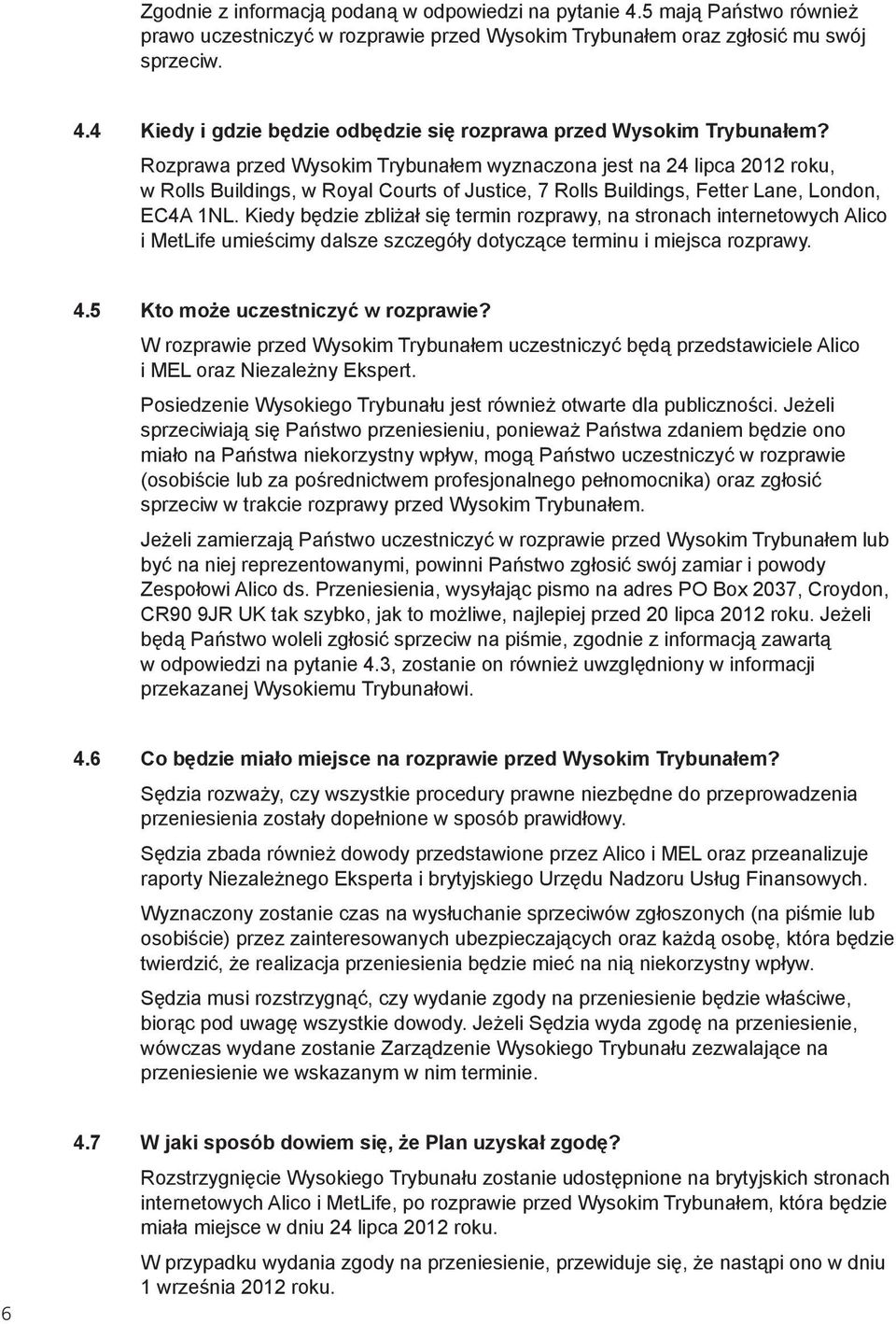 Zgodnie z informacją podaną w odpowiedzi na pytanie 4.5 mają Państwo również prawo uczestniczyć w rozprawie przed Wysokim Trybunałem oraz zgłosić mu swój sprzeciw.

4.4 Kiedy i gdzie będzie odbędzie się rozprawa przed Wysokim Trybunałem?

Rozprawa przed Wysokim Trybunałem wyznaczona jest na 24 lipca 2012 roku, w Rolls Buildings, w Royal Courts of Justice, 7 Rolls Buildings, Fetter Lane, London, EC4A 1NL. Kiedy będzie zbliżał się termin rozprawy, na stronach internetowych Alico i MetLife umieścimy dalsze szczegóły dotyczące terminu i miejsca rozprawy.

4.5 Kto może uczestniczyć w rozprawie?

W rozprawie przed Wysokim Trybunałem uczestniczyć będą przedstawiciele Alico i MEL oraz Niezależny Ekspert.

Posiedzenie Wysokiego Trybunału jest również otwarte dla publiczności. Jeżeli sprzeciwiają się Państwo przeniesieniu, ponieważ Państwa zdaniem będzie ono miało na Państwa niekorzystny wpływ, mogą Państwo uczestniczyć w rozprawie (osobiście lub za pośrednictwem profesjonalnego pełnomocnika) oraz zgłosić sprzeciw w trakcie rozprawy przed Wysokim Trybunałem.

Jeżeli zamierzają Państwo uczestniczyć w rozprawie przed Wysokim Trybunałem lub być na niej reprezentowanymi, powinni Państwo zgłosić swój zamiar i powody Zespołowi Alico ds. Przeniesienia, wysyłając pismo na adres PO Box 2037, Croydon, CR90 9JR UK tak szybko, jak to możliwe, najlepiej przed 20 lipca 2012 roku. Jeżeli będą Państwo woleli zgłosić sprzeciw na piśmie, zgodnie z informacją zawartą w odpowiedzi na pytanie 4.3, zostanie on również uwzględniony w informacji przekazanej Wysokiemu Trybunałowi.

4.6 Co będzie miało miejsce na rozprawie przed Wysokim Trybunałem?

Sędzia rozważy, czy wszystkie procedury prawne niezbędne do przeprowadzenia przeniesienia zostały dopełnione w sposób prawidłowy.

Sędzia zbada również dowody przedstawione przez Alico i MEL oraz przeanalizuje raporty Niezależnego Eksperta i brytyjskiego Urzędu Nadzoru Usług Finansowych.

Wyznaczony zostanie czas na wysłuchanie sprzeciwów zgłoszonych (na piśmie lub osobiście) przez zainteresowanych ubezpieczających oraz każdą osobę, która będzie twierdzić, że realizacja przeniesienia będzie mieć na nią niekorzystny wpływ.

Sędzia musi rozstrzygnąć, czy wydanie zgody na przeniesienie będzie właściwe, biorąc pod uwagę wszystkie dowody. Jeżeli Sędzia wyda zgodę na przeniesienie, wówczas wydane zostanie Zarządzenie Wysokiego Trybunału zezwalające na przeniesienie we wskazanym w nim terminie.

4.7 W jaki sposób dowiem się, że Plan uzyskał zgodę?

Rozstrzygnięcie Wysokiego Trybunału zostanie udostępnione na brytyjskich stronach internetowych Alico i MetLife, po rozprawie przed Wysokim Trybunałem, która będzie miała miejsce w dniu 24 lipca 2012 roku.

W przypadku wydania zgody na przeniesienie, przewiduje się, że nastąpi ono w dniu 1 września 2012 roku.

6